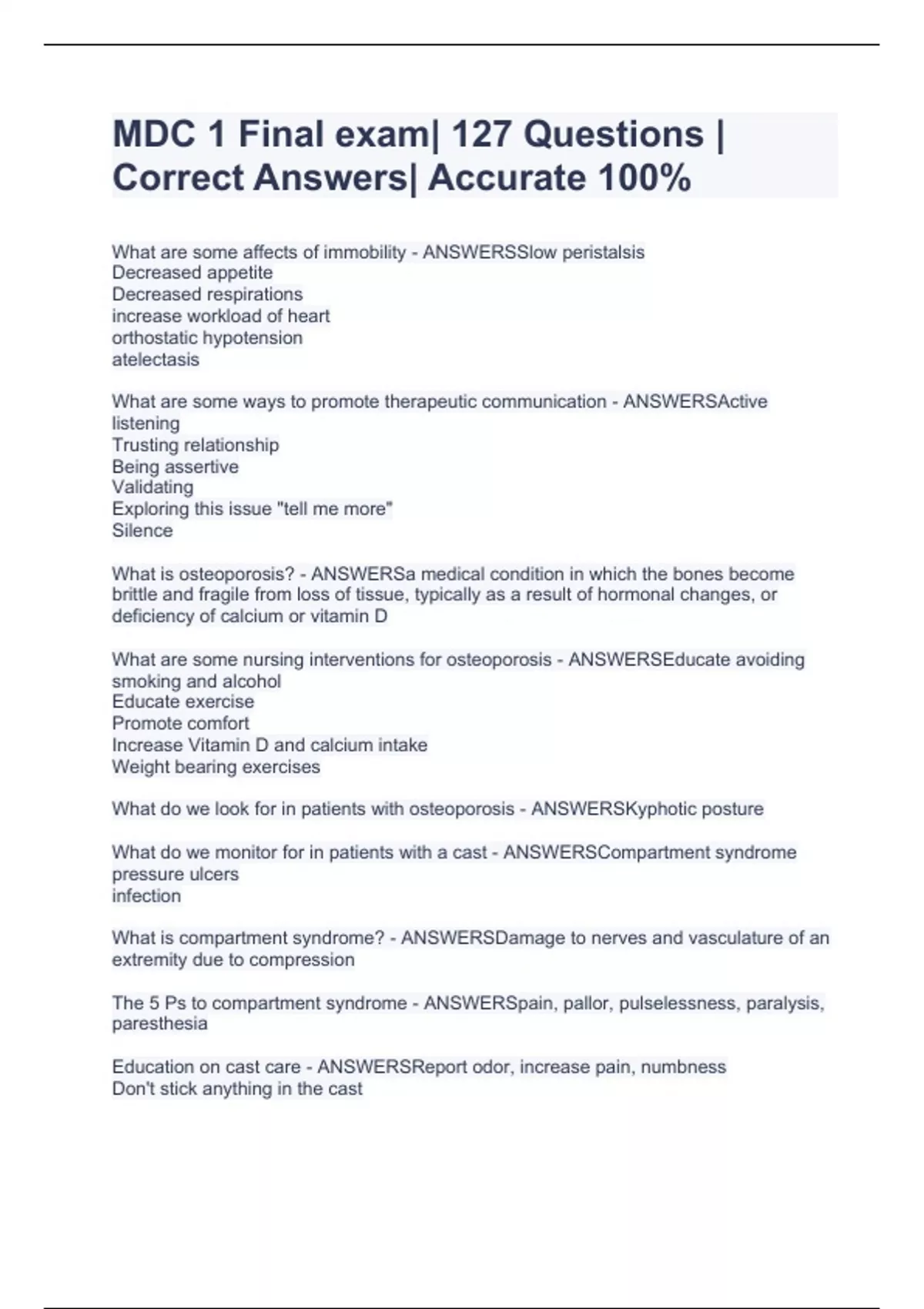 MDC 1 Final exam| 127 Questions | Correct Answers| Accurate 100%

What are some affects of immobility - ANSWERSSlow peristalsis
Decreased appetite
Decreased respirations
increase workload of heart
orthostatic hypotension
atelectasis

What are some ways to promote therapeutic communication - ANSWERSActive listening
Trusting relationship
Being assertive
Validating
Exploring this issue "tell me more"
Silence

What is osteoporosis? - ANSWERSa medical condition in which the bones become brittle and fragile from loss of tissue, typically as a result of hormonal changes, or deficiency of calcium or vitamin D

What are some nursing interventions for osteoporosis - ANSWERSEducate avoiding smoking and alcohol
Educate exercise
Promote comfort
Increase Vitamin D and calcium intake
Weight bearing exercises

What do we look for in patients with osteoporosis - ANSWERSKyphotic posture

What do we monitor for in patients with a cast - ANSWERSCompartment syndrome
pressure ulcers
infection

What is compartment syndrome? - ANSWERSDamage to nerves and vasculature of an extremity due to compression

The 5 Ps to compartment syndrome - ANSWERSpain, pallor, pulselessness, paralysis, paresthesia

Education on cast care - ANSWERSReport odor, increase pain, numbness
Don't stick anything in the cast